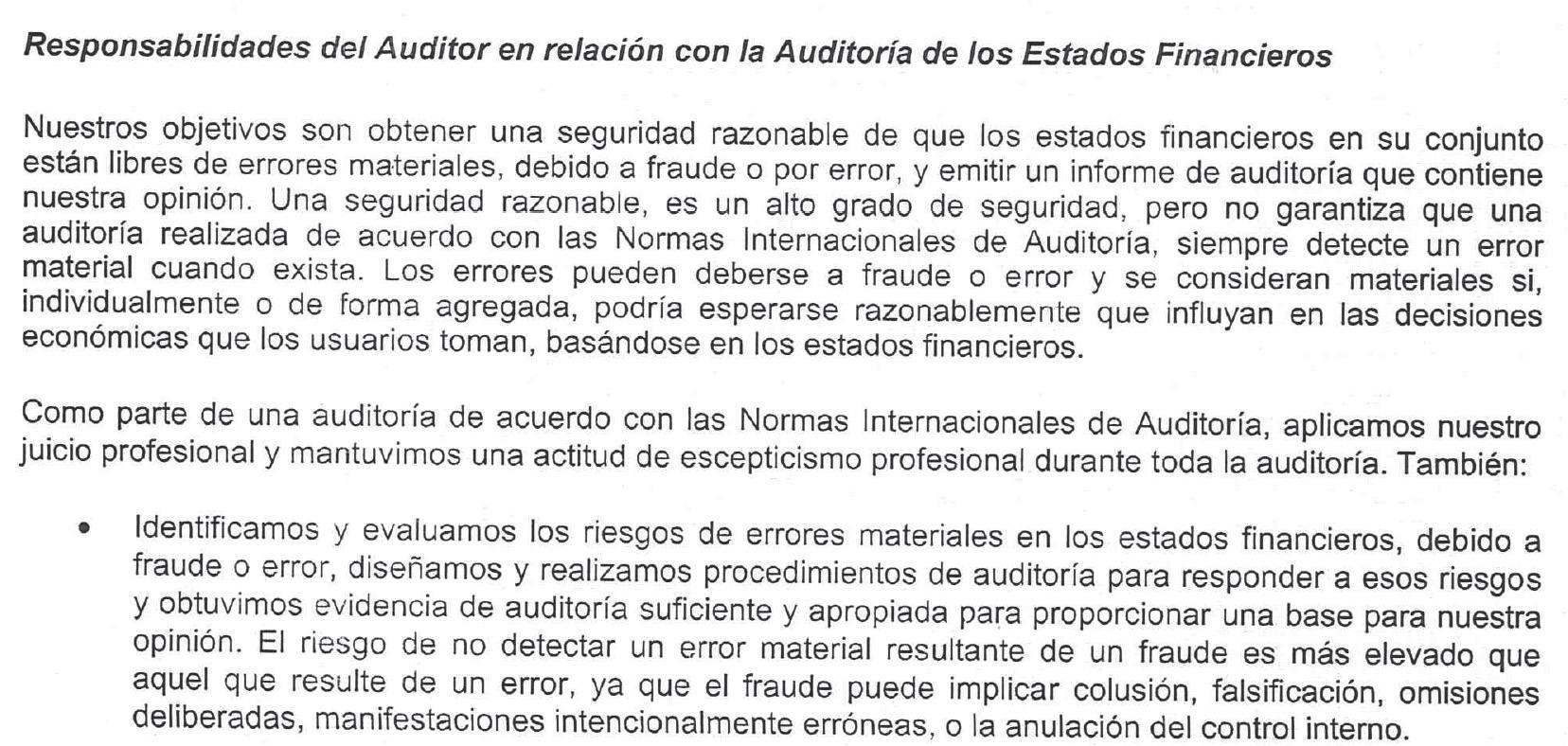 Responsabilidades del Auditor en relación con la Auditoría de los Estados Financieros

Nuestros objetivos son obtener una seguridad razonable de que los estados financieros en su conjunto están libres de errores materiales, debido a fraude o por error, y emitir un informe de auditoría que contiene nuestra opinión. Una seguridad razonable, es un alto grado de seguridad, pero no garantiza que una auditoría realizada de acuerdo con las Normas Internacionales de Auditoría, siempre detecte un error material cuando exista. Los errores pueden deberse a fraude o error y se consideran materiales si, individualmente o de forma agregada, podría esperarse razonablemente que influyan en las decisiones económicas que los usuarios toman, basándose en los estados financieros.

Como parte de una auditoría de acuerdo con las Normas Internacionales de Auditoría, aplicamos nuestro juicio profesional y mantuvimos una actitud de escepticismo profesional durante toda la auditoría. También:

• Identificamos y evaluamos los riesgos de errores materiales en los estados financieros, debido a fraude o error, diseñamos y realizamos procedimientos de auditoría para responder a esos riesgos y obtuvimos evidencia de auditoría suficiente y apropiada para proporcionar una base para nuestra opinión. El riesgo de no detectar un error material resultante de un fraude es más elevado que aquel que resulte de un error, ya que el fraude puede implicar colusión, falsificación, omisiones deliberadas, manifestaciones intencionalmente erróneas, o la anulación del control interno.